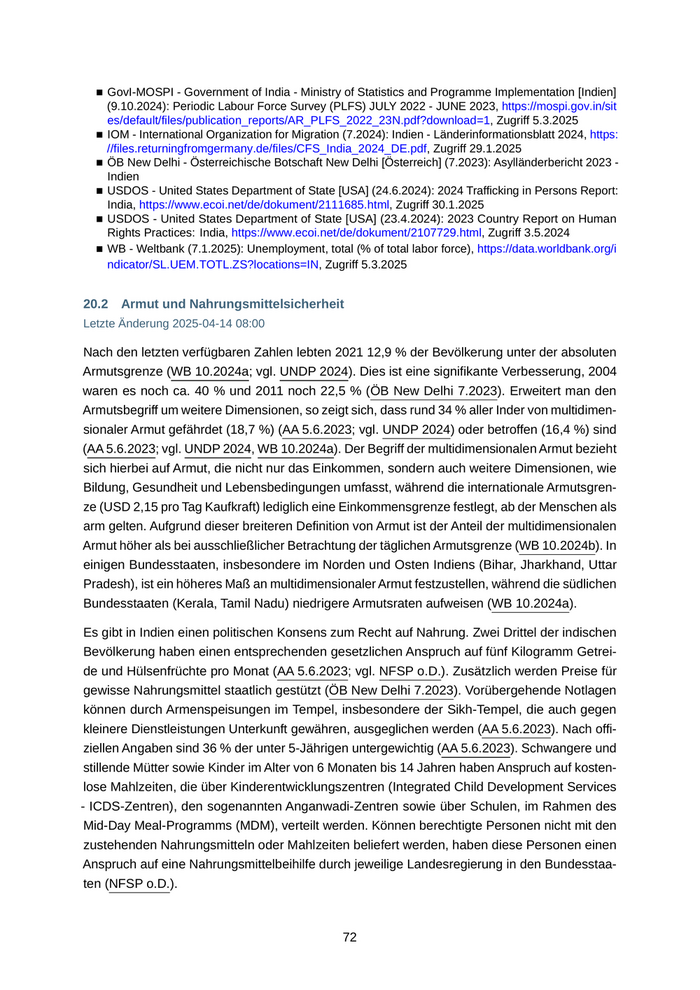 ■ GovI-MOSPI - Government of India - Ministry of Statistics and Programme Implementation [Indien] (9.10.2024): Periodic Labour Force Survey (PLFS) JULY 2022 - JUNE 2023, https://mospi.gov.in/sites/default/files/publication_reports/AR_PLFS_2022_23N.pdf?download=1, Zugriff 5.3.2025
■ IOM - International Organization for Migration (7.2024): Indien - Länderinformationsblatt 2024, https://files.returningfromgermany.de/files/CFS_India_2024_DE.pdf, Zugriff 29.1.2025
■ ÖB New Delhi - Österreichische Botschaft New Delhi [Österreich] (7.2023): Asylländerbericht 2023 - Indien
■ USDOS - United States Department of State [USA] (24.6.2024): 2024 Trafficking in Persons Report: India, https://www.ecoi.net/de/dokument/2111685.html, Zugriff 30.1.2025
■ USDOS - United States Department of State [USA] (23.4.2024): 2023 Country Report on Human Rights Practices: India, https://www.ecoi.net/de/dokument/2107729.html, Zugriff 3.5.2024
■ WB - Weltbank (7.1.2025): Unemployment, total (% of total labor force), https://data.worldbank.org/indicator/SL.UEM.TOTL.ZS?locations=IN, Zugriff 5.3.2025

20.2 Armut und Nahrungsmittelsicherheit
Letzte Änderung 2025-04-14 08:00

Nach den letzten verfügbaren Zahlen lebten 2021 12,9 % der Bevölkerung unter der absoluten Armutsgrenze (WB 10.2024a; vgl. UNDP 2024). Dies ist eine signifikante Verbesserung, 2004 waren es noch ca. 40 % und 2011 noch 22,5 % (ÖB New Delhi 7.2023). Erweitert man den Armutsbegriff um weitere Dimensionen, so zeigt sich, dass rund 34 % aller Inder von multidimensionaler Armut gefährdet (18,7 %) (AA 5.6.2023; vgl. UNDP 2024) oder betroffen (16,4 %) sind (AA 5.6.2023; vgl. UNDP 2024, WB 10.2024a). Der Begriff der multidimensionalen Armut bezieht sich hierbei auf Armut, die nicht nur das Einkommen, sondern auch weitere Dimensionen, wie Bildung, Gesundheit und Lebensbedingungen umfasst, während die internationale Armutsgrenze (USD 2,15 pro Tag Kaufkraft) lediglich eine Einkommensgrenze festlegt, ab der Menschen als arm gelten. Aufgrund dieser breiteren Definition von Armut ist der Anteil der multidimensionalen Armut höher als bei ausschließlicher Betrachtung der täglichen Armutsgrenze (WB 10.2024b). In einigen Bundesstaaten, insbesondere im Norden und Osten Indiens (Bihar, Jharkhand, Uttar Pradesh), ist ein höheres Maß an multidimensionaler Armut festzustellen, während die südlichen Bundesstaaten (Kerala, Tamil Nadu) niedrigere Armutsraten aufweisen (WB 10.2024a).

Es gibt in Indien einen politischen Konsens zum Recht auf Nahrung. Zwei Drittel der indischen Bevölkerung haben einen entsprechenden gesetzlichen Anspruch auf fünf Kilogramm Getreide und Hülsenfrüchte pro Monat (AA 5.6.2023; vgl. NFSP o.D.). Zusätzlich werden Preise für gewisse Nahrungsmittel staatlich gestützt (ÖB New Delhi 7.2023). Vorübergehende Notlagen können durch Armenspeisungen im Tempel, insbesondere der Sikh-Tempel, die auch gegen kleinere Dienstleistungen Unterkunft gewähren, ausgeglichen werden (AA 5.6.2023). Nach offiziellen Angaben sind 36 % der unter 5-Jährigen untergewichtig (AA 5.6.2023). Schwangere und stillende Mütter sowie Kinder im Alter von 6 Monaten bis 14 Jahren haben Anspruch auf kostenlose Mahlzeiten, die über Kinderentwicklungszentren (Integrated Child Development Services - ICDS-Zentren), den sogenannten Anganwadi-Zentren sowie über Schulen, im Rahmen des Mid-Day Meal-Programms (MDM), verteilt werden. Können berechtigte Personen nicht mit den zustehenden Nahrungsmitteln oder Mahlzeiten beliefert werden, haben diese Personen einen Anspruch auf eine Nahrungsmittelbeihilfe durch jeweilige Landesregierung in den Bundesstaaten (NFSP o.D.).

72